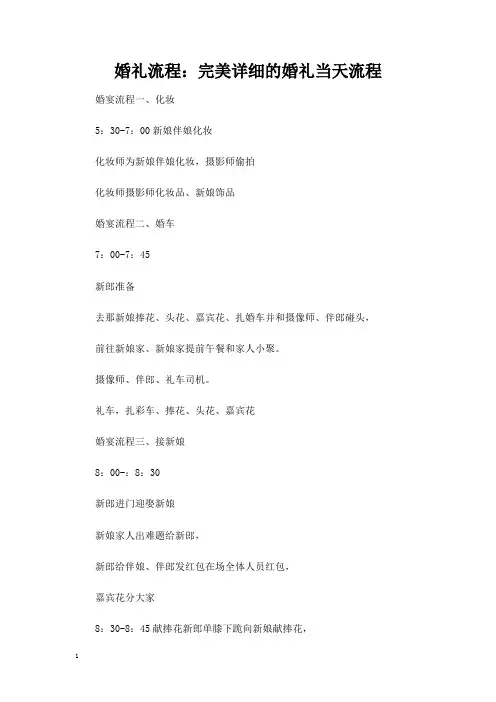 婚礼流程：完美详细的婚礼当天流程

婚宴流程一、化妆

5：30-7：00新娘伴娘化妆

化妆师为新娘伴娘化妆，摄影师偷拍

化妆师摄影师化妆品、新娘饰品

婚宴流程二、婚车

7：00-7：45

新郎准备

去那新娘捧花、头花、嘉宾花、扎婚车并和摄像师、伴郎碰头，

前往新娘家、新娘家提前午餐和家人小聚。

摄像师、伴郎、礼车司机。

礼车，扎彩车、捧花、头花、嘉宾花

婚宴流程三、接新娘

8：00-：8：30

新郎进门迎娶新娘

新娘家人出难题给新郎，

新郎给伴娘、伴郎发红包在场全体人员红包，

嘉宾花分大家

8：30-8：45献捧花新郎单膝下跪向新娘献捧花，

1